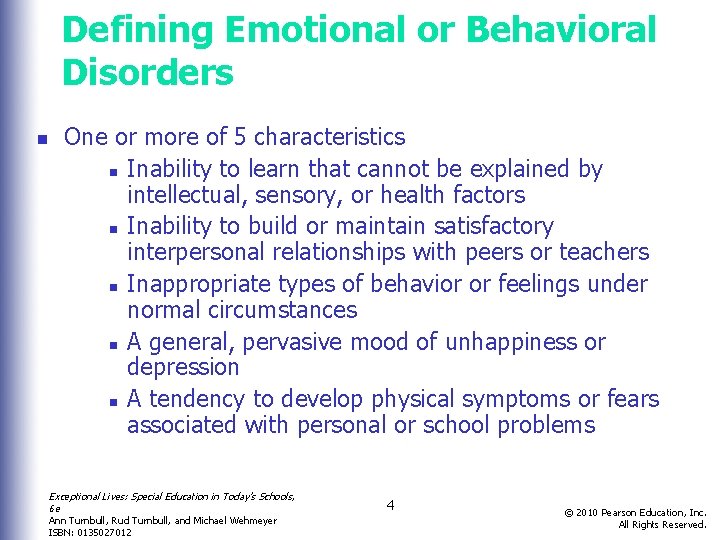 Defining Emotional or Behavioral Disorders

- One or more of 5 characteristics
  - Inability to learn that cannot be explained by intellectual, sensory, or health factors
  - Inability to build or maintain satisfactory interpersonal relationships with peers or teachers
  - Inappropriate types of behavior or feelings under normal circumstances
  - A general, pervasive mood of unhappiness or depression
  - A tendency to develop physical symptoms or fears associated with personal or school problems

Exceptional Lives: Special Education in Today's Schools, 6e
Ann Turnbull, Rud Turnbull, and Michael Wehmeyer
ISBN: 0135027012

4

© 2010 Pearson Education, Inc.
All Rights Reserved.